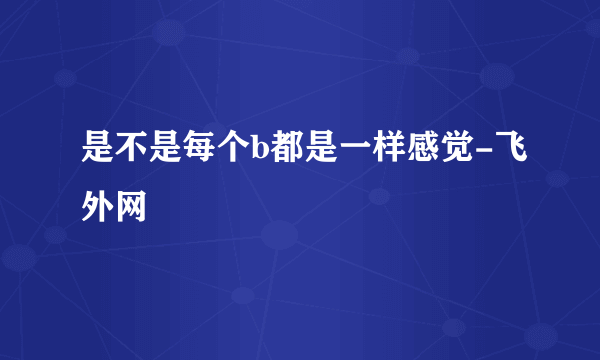 是不是每个b都是一样感觉-飞外网